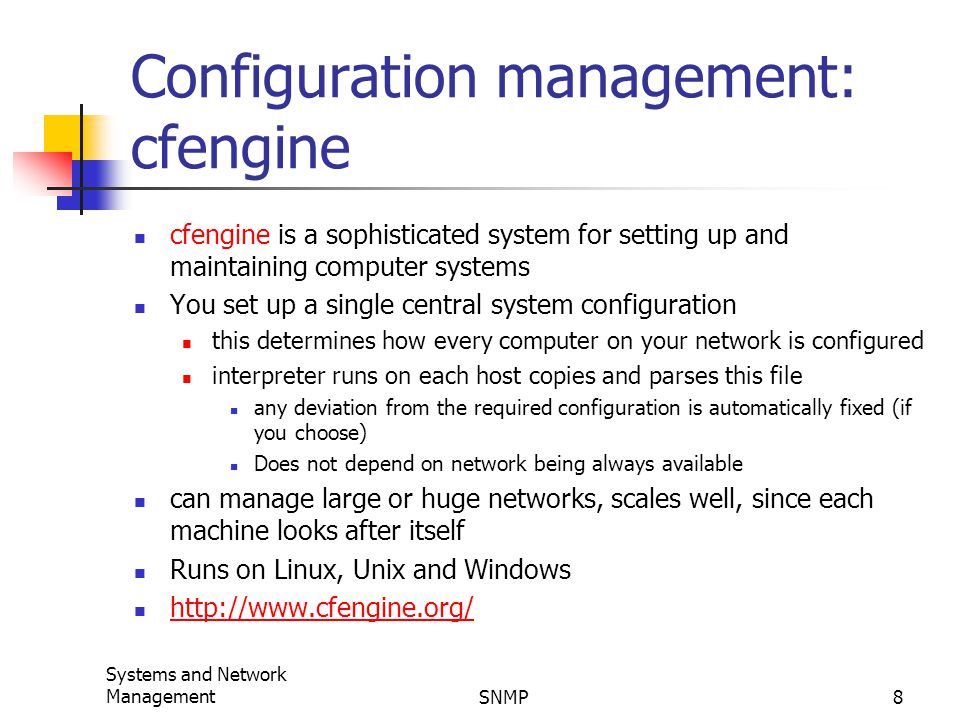 Configuration management: cfengine

- cfengine is a sophisticated system for setting up and maintaining computer systems
- You set up a single central system configuration
  - this determines how every computer on your network is configured
  - interpreter runs on each host copies and parses this file
    - any deviation from the required configuration is automatically fixed (if you choose)
    - Does not depend on network being always available
- can manage large or huge networks, scales well, since each machine looks after itself
- Runs on Linux, Unix and Windows
- http://www.cfengine.org/

Systems and Network Management

SNMP

8